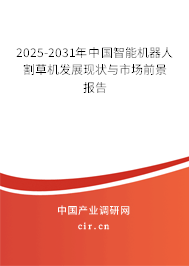 2025-2031年中国智能机器人割草机发展现状与市场前景报告

中国产业调研网

cir.cn